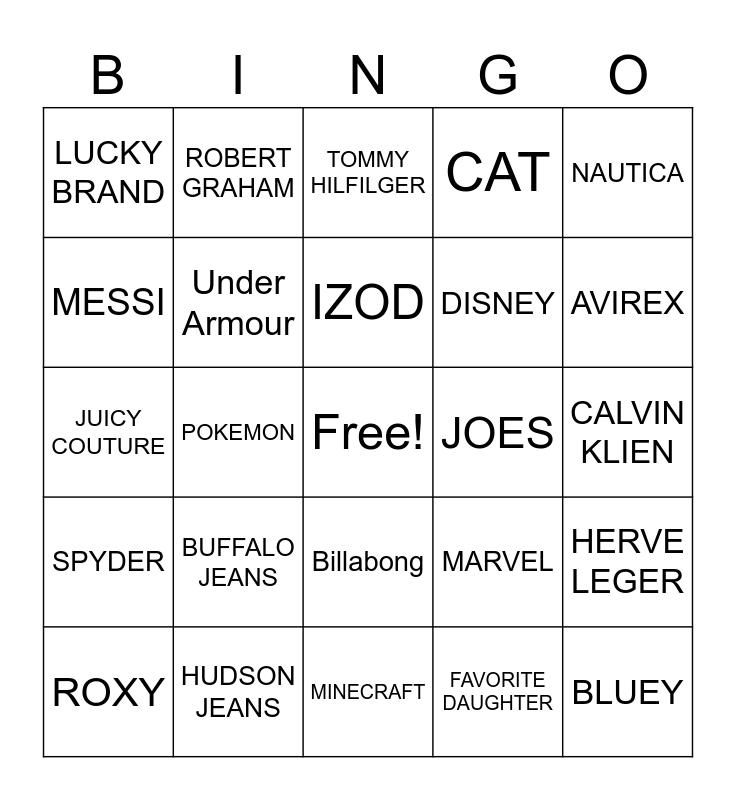 | B | I | N | G | O |
|---|---|---|---|---|
| LUCKY BRAND | ROBERT GRAHAM | TOMMY HILFILGER | CAT | NAUTICA |
| MESSI | Under Armour | IZOD | DISNEY | AVIREX |
| JUICY COUTURE | POKEMON | Free! | JOES | CALVIN KLIEN |
| SPYDER | BUFFALO JEANS | Billabong | MARVEL | HERVE LEGER |
| ROXY | HUDSON JEANS | MINECRAFT | FAVORITE DAUGHTER | BLUEY |